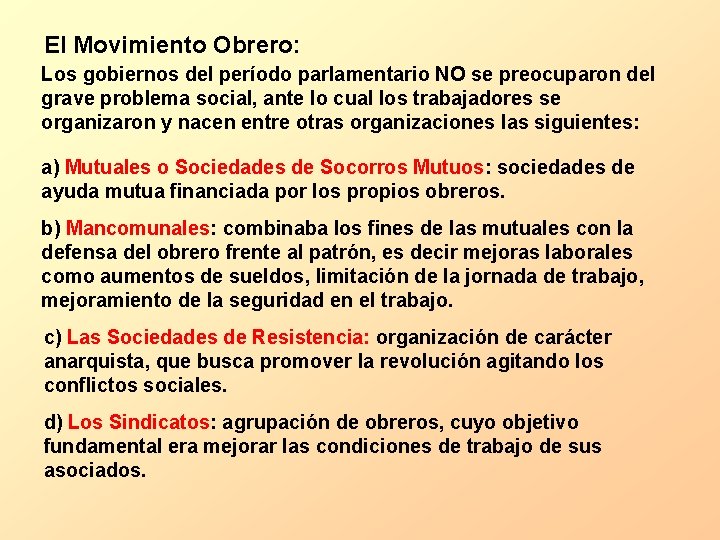 El Movimiento Obrero:

Los gobiernos del período parlamentario NO se preocuparon del grave problema social, ante lo cual los trabajadores se organizaron y nacen entre otras organizaciones las siguientes:

a) Mutuales o Sociedades de Socorros Mutuos: sociedades de ayuda mutua financiada por los propios obreros.

b) Mancomunales: combinaba los fines de las mutuales con la defensa del obrero frente al patrón, es decir mejoras laborales como aumentos de sueldos, limitación de la jornada de trabajo, mejoramiento de la seguridad en el trabajo.

c) Las Sociedades de Resistencia: organización de carácter anarquista, que busca promover la revolución agitando los conflictos sociales.

d) Los Sindicatos: agrupación de obreros, cuyo objetivo fundamental era mejorar las condiciones de trabajo de sus asociados.